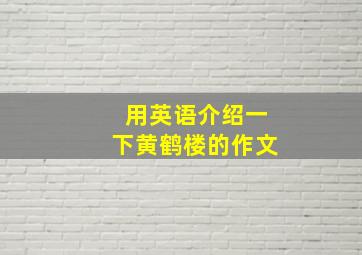 用英语介绍一下黄鹤楼的作文